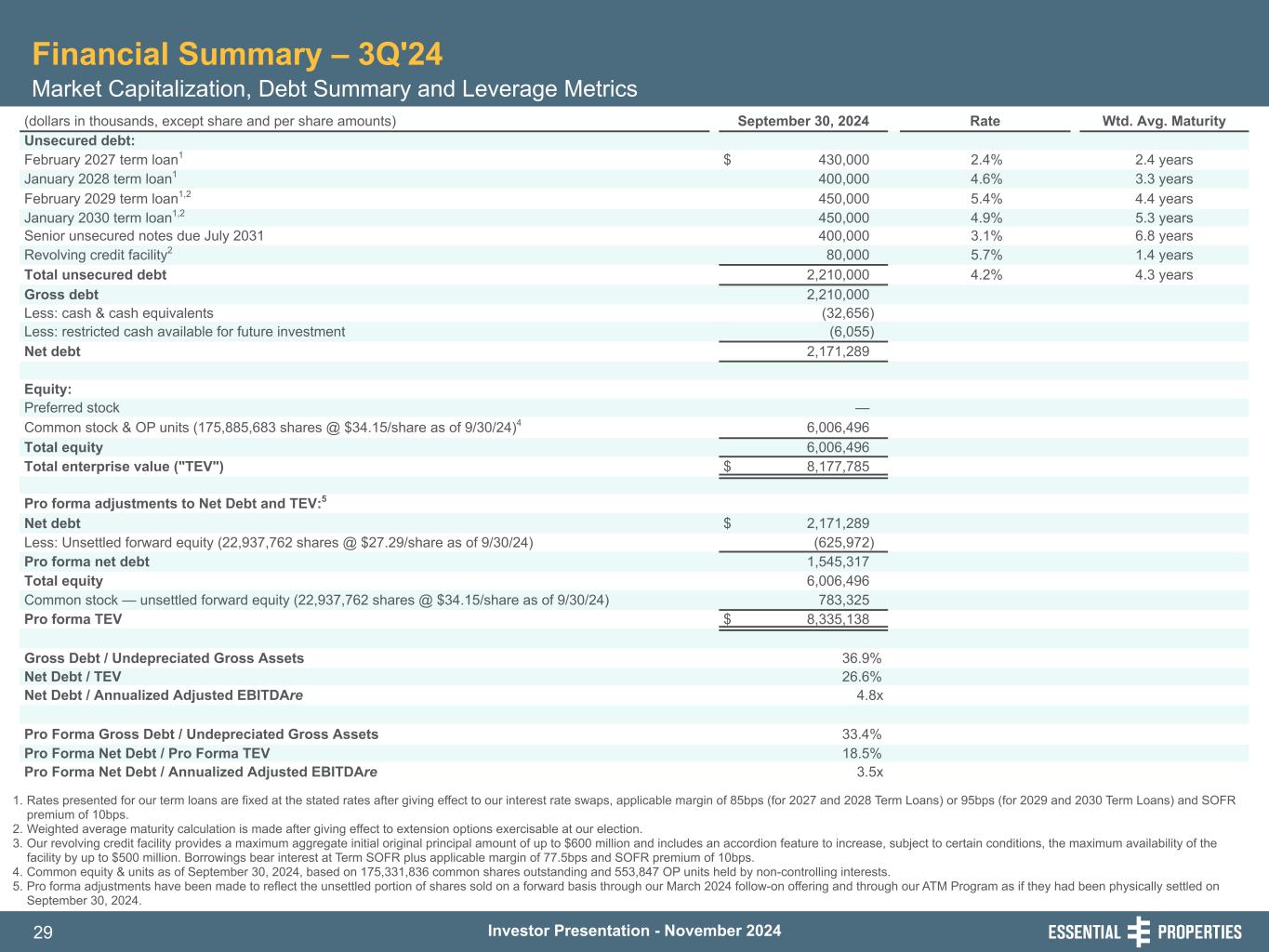 Financial Summary – 3Q'24
Market Capitalization, Debt Summary and Leverage Metrics

| (dollars in thousands, except share and per share amounts) | September 30, 2024 | Rate | Wtd. Avg. Maturity |
|---|---|---|---|
| Unsecured debt: | | | |
| February 2027 term loan$^{1}$ | $ 430,000 | 2.4% | 2.4 years |
| January 2028 term loan$^{1}$ | 400,000 | 4.6% | 3.3 years |
| February 2029 term loan$^{1,2}$ | 450,000 | 5.4% | 4.4 years |
| January 2030 term loan$^{1,2}$ | 450,000 | 4.9% | 5.3 years |
| Senior unsecured notes due July 2031 | 400,000 | 3.1% | 6.8 years |
| Revolving credit facility$^{2}$ | 80,000 | 5.7% | 1.4 years |
| Total unsecured debt | 2,210,000 | 4.2% | 4.3 years |
| Gross debt | 2,210,000 | | |
| Less: cash & cash equivalents | (32,656) | | |
| Less: restricted cash available for future investment | (6,055) | | |
| Net debt | 2,171,289 | | |
| | | | |
| Equity: | | | |
| Preferred stock | — | | |
| Common stock & OP units (175,885,683 shares @ $34.15/share as of 9/30/24)$^{4}$ | 6,006,496 | | |
| Total equity | 6,006,496 | | |
| Total enterprise value ("TEV") | $ 8,177,785 | | |
| | | | |
| Pro forma adjustments to Net Debt and TEV:$^{5}$ | | | |
| Net debt | $ 2,171,289 | | |
| Less: Unsettled forward equity (22,937,762 shares @ $27.29/share as of 9/30/24) | (625,972) | | |
| Pro forma net debt | 1,545,317 | | |
| Total equity | 6,006,496 | | |
| Common stock — unsettled forward equity (22,937,762 shares @ $34.15/share as of 9/30/24) | 783,325 | | |
| Pro forma TEV | $ 8,335,138 | | |
| | | | |
| Gross Debt / Undepreciated Gross Assets | 36.9% | | |
| Net Debt / TEV | 26.6% | | |
| Net Debt / Annualized Adjusted EBITDAre | 4.8x | | |
| | | | |
| Pro Forma Gross Debt / Undepreciated Gross Assets | 33.4% | | |
| Pro Forma Net Debt / Pro Forma TEV | 18.5% | | |
| Pro Forma Net Debt / Annualized Adjusted EBITDAre | 3.5x | | |

1. Rates presented for our term loans are fixed at the stated rates after giving effect to our interest rate swaps, applicable margin of 85bps (for 2027 and 2028 Term Loans) or 95bps (for 2029 and 2030 Term Loans) and SOFR premium of 10bps.
2. Weighted average maturity calculation is made after giving effect to extension options exercisable at our election.
3. Our revolving credit facility provides a maximum aggregate initial original principal amount of up to $600 million and includes an accordion feature to increase, subject to certain conditions, the maximum availability of the facility by up to $500 million. Borrowings bear interest at Term SOFR plus applicable margin of 77.5bps and SOFR premium of 10bps.
4. Common equity & units as of September 30, 2024, based on 175,331,836 common shares outstanding and 553,847 OP units held by non-controlling interests.
5. Pro forma adjustments have been made to reflect the unsettled portion of shares sold on a forward basis through our March 2024 follow-on offering and through our ATM Program as if they had been physically settled on September 30, 2024.

29 Investor Presentation - November 2024 ESSENTIAL PROPERTIES